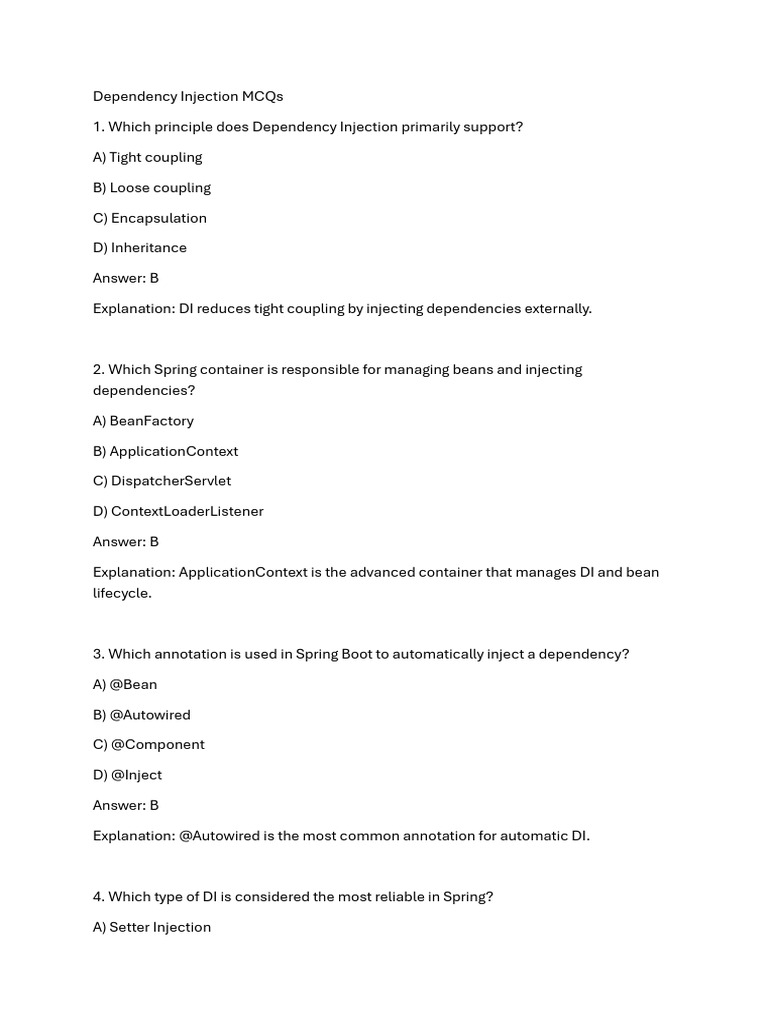 Dependency Injection MCQs

1. Which principle does Dependency Injection primarily support?

A) Tight coupling

B) Loose coupling

C) Encapsulation

D) Inheritance

Answer: B

Explanation: DI reduces tight coupling by injecting dependencies externally.

2. Which Spring container is responsible for managing beans and injecting dependencies?

A) BeanFactory

B) ApplicationContext

C) DispatcherServlet

D) ContextLoaderListener

Answer: B

Explanation: ApplicationContext is the advanced container that manages DI and bean lifecycle.

3. Which annotation is used in Spring Boot to automatically inject a dependency?

A) @Bean

B) @Autowired

C) @Component

D) @Inject

Answer: B

Explanation: @Autowired is the most common annotation for automatic DI.

4. Which type of DI is considered the most reliable in Spring?

A) Setter Injection